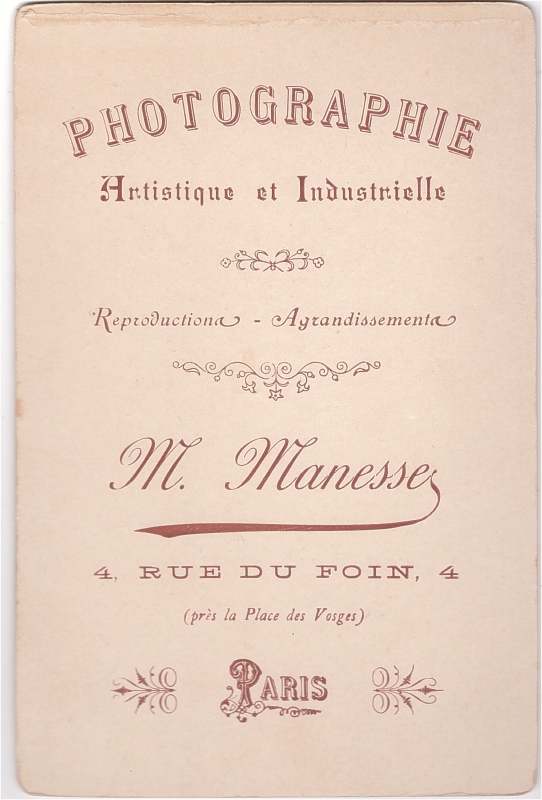 PHOTOGRAPHIE
Artistique et Industrielle

Reproductions - Agrandissements

M. Manesse

4, RUE DU FOIN, 4

(près la Place des Vosges)

PARIS